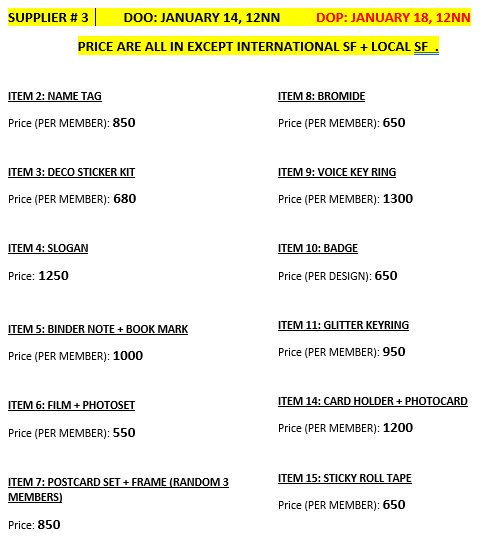 SUPPLIER # 3 | DOO: JANUARY 14, 12NN DOP: JANUARY 18, 12NN

PRICE ARE ALL IN EXCEPT INTERNATIONAL SF + LOCAL SF .

ITEM 2: NAME TAG

Price (PER MEMBER): 850

ITEM 3: DECO STICKER KIT

Price (PER MEMBER): 680

ITEM 4: SLOGAN

Price: 1250

ITEM 5: BINDER NOTE + BOOK MARK

Price (PER MEMBER): 1000

ITEM 6: FILM + PHOTOSET

Price (PER MEMBER): 550

ITEM 7: POSTCARD SET + FRAME (RANDOM 3 MEMBERS)

Price: 850

ITEM 8: BROMIDE

Price (PER MEMBER): 650

ITEM 9: VOICE KEY RING

Price (PER MEMBER): 1300

ITEM 10: BADGE

Price (PER DESIGN): 650

ITEM 11: GLITTER KEYRING

Price (PER MEMBER): 950

ITEM 14: CARD HOLDER + PHOTOCARD

Price (PER MEMBER): 1200

ITEM 15: STICKY ROLL TAPE

Price (PER MEMBER): 650